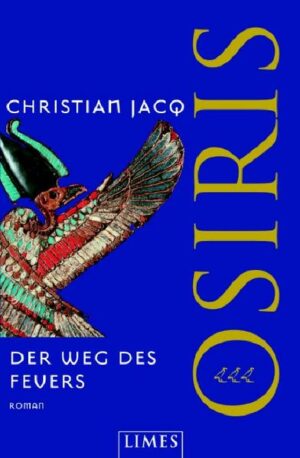 CHRISTIAN JACQ

OSIRIS

DER WEG DES FEUERS

ROMAN

LIMES